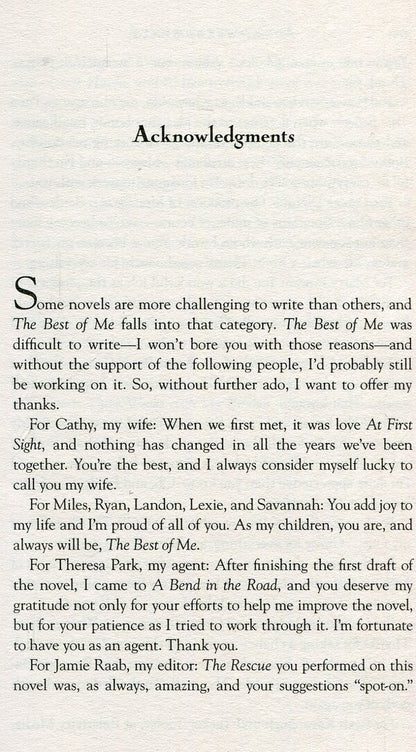 Acknowledgments

Some novels are more challenging to write than others, and The Best of Me falls into that category. The Best of Me was difficult to write—I won't bore you with those reasons—and without the support of the following people, I'd probably still be working on it. So, without further ado, I want to offer my thanks.

For Cathy, my wife: When we first met, it was love At First Sight, and nothing has changed in all the years we've been together. You're the best, and I always consider myself lucky to call you my wife.

For Miles, Ryan, Landon, Lexie, and Savannah: You add joy to my life and I'm proud of all of you. As my children, you are, and always will be, The Best of Me.

For Theresa Park, my agent: After finishing the first draft of the novel, I came to A Bend in the Road, and you deserve my gratitude not only for your efforts to help me improve the novel, but for your patience as I tried to work through it. I'm fortunate to have you as an agent. Thank you.

For Jamie Raab, my editor: The Rescue you performed on this novel was, as always, amazing, and your suggestions "spot-on."